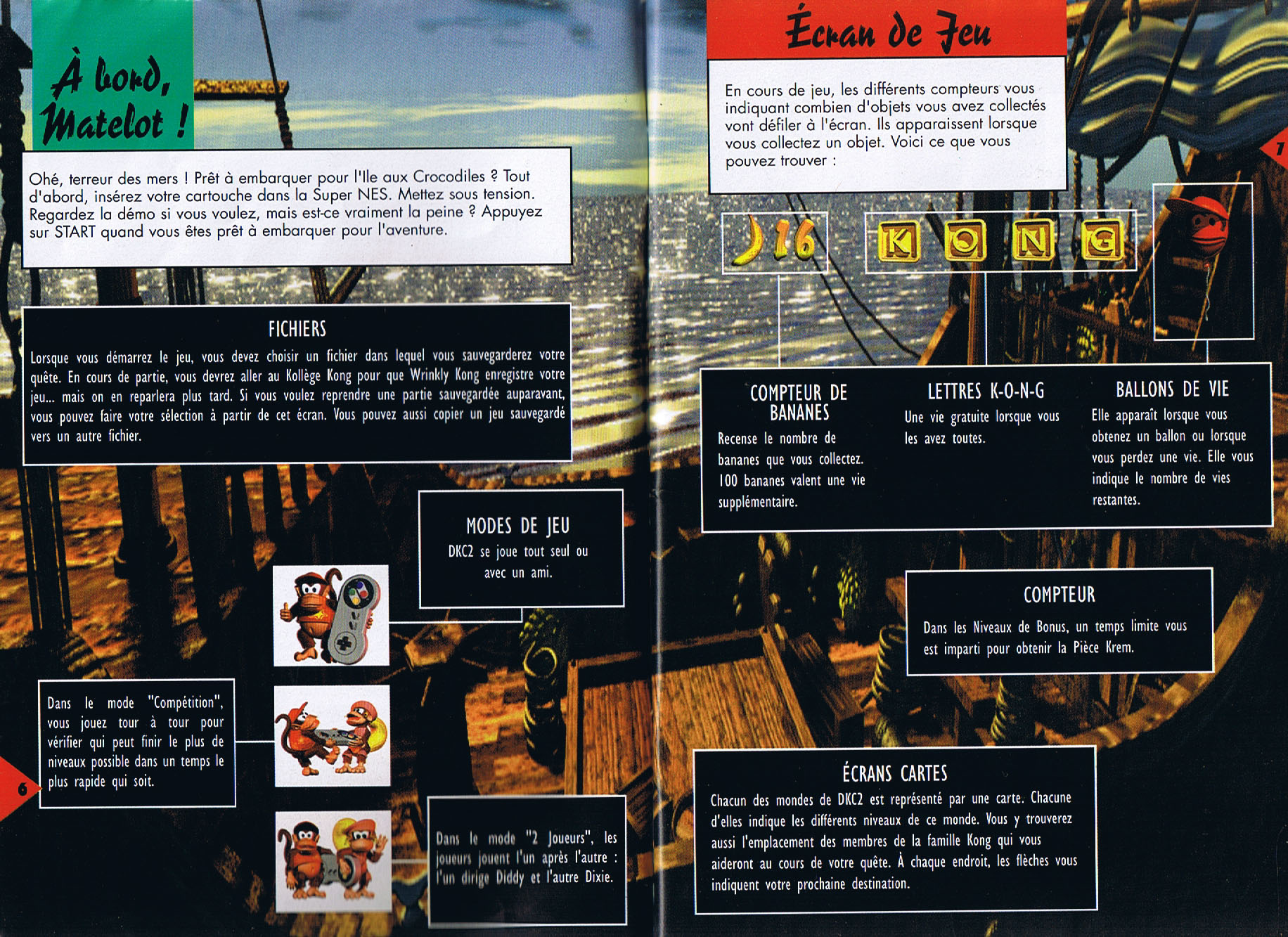 À bord, Matelot !

Ohé, terreur des mers ! Prêt à embarquer pour l'Ile aux Crocodiles ? Tout d'abord, insérez votre cartouche dans la Super NES. Mettez sous tension. Regardez la démo si vous voulez, mais est-ce vraiment la peine ? Appuyez sur START quand vous êtes prêt à embarquer pour l'aventure.

FICHIERS

Lorsque vous démarrez le jeu, vous devez choisir un fichier dans lequel vous sauvegarderez votre quête. En cours de partie, vous devrez aller au Kollège Kong pour que Wrinkly Kong enregistre votre jeu... mais on en reparlera plus tard. Si vous voulez reprendre une partie sauvegardée auparavant, vous pouvez faire votre sélection à partir de cet écran. Vous pouvez aussi copier un jeu sauvegardé vers un autre fichier.

MODES DE JEU

DKC2 se joue tout seul ou avec un ami.

Dans le mode "Compétition", vous jouez tour à tour pour vérifier qui peut finir le plus de niveaux possible dans un temps le plus rapide qui soit.

Dans le mode "2 Joueurs", les joueurs jouent l'un après l'autre : l'un dirige Diddy et l'autre Dixie.

6

Écran de Jeu

En cours de jeu, les différents compteurs vous indiquant combien d'objets vous avez collectés vont défiler à l'écran. Ils apparaissent lorsque vous collectez un objet. Voici ce que vous pouvez trouver :

7

16

K O N G

COMPTEUR DE BANANES

Recense le nombre de bananes que vous collectez. 100 bananes valent une vie supplémentaire.

LETTRES K-O-N-G

Une vie gratuite lorsque vous les avez toutes.

BALLONS DE VIE

Elle apparaît lorsque vous obtenez un ballon ou lorsque vous perdez une vie. Elle vous indique le nombre de vies restantes.

COMPTEUR

Dans les Niveaux de Bonus, un temps limite vous est imparti pour obtenir la Pièce Krem.

ÉCRANS CARTES

Chacun des mondes de DKC2 est représenté par une carte. Chacune d'elles indique les différents niveaux de ce monde. Vous y trouverez aussi l'emplacement des membres de la famille Kong qui vous aideront au cours de votre quête. À chaque endroit, les flèches vous indiquent votre prochaine destination.